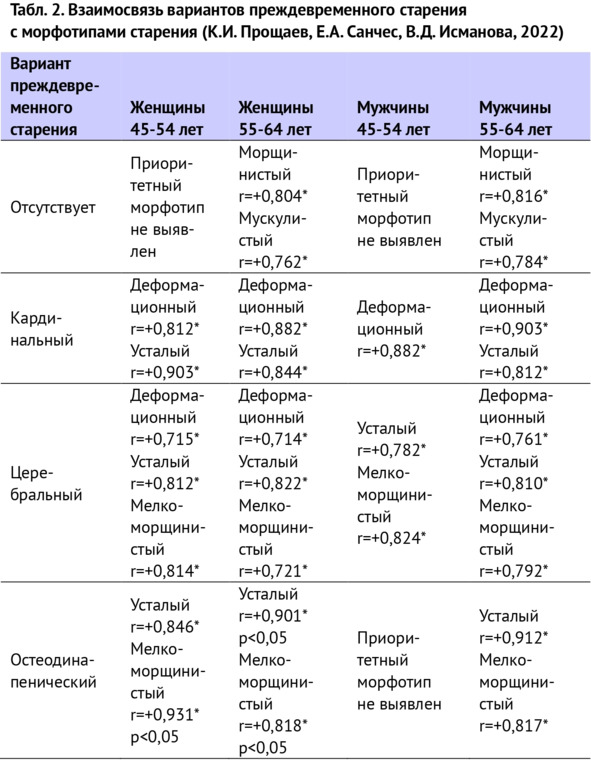 Табл. 2. Взаимосвязь вариантов преждевременного старения с морфотипами старения (К.И. Прощаев, Е.А. Санчес, В.Д. Исманова, 2022)

| Вариант преждевременного старения | Женщины 45-54 лет | Женщины 55-64 лет | Мужчины 45-54 лет | Мужчины 55-64 лет |
|---|---|---|---|---|
| Отсутствует | Приоритетный морфотип не выявлен | Морщинистый r=+0,804* Мускулистый r=+0,762* | Приоритетный морфотип не выявлен | Морщинистый r=+0,816* Мускулистый r=+0,784* |
| Кардинальный | Деформационный r=+0,812* Усталый r=+0,903* | Деформационный r=+0,882* Усталый r=+0,844* | Деформационный r=+0,882* | Деформационный r=+0,903* Усталый r=+0,812* |
| Церебральный | Деформационный r=+0,715* Усталый r=+0,812* Мелкоморщинистый r=+0,814* | Деформационный r=+0,714* Усталый r=+0,822* Мелкоморщинистый r=+0,721* | Усталый r=+0,782* Мелкоморщинистый r=+0,824* | Деформационный r=+0,761* Усталый r=+0,810* Мелкоморщинистый r=+0,792* |
| Остеодинапенический | Усталый r=+0,846* Мелкоморщинистый r=+0,931* p<0,05 | Усталый r=+0,901* p<0,05 Мелкоморщинистый r=+0,818* p<0,05 | Приоритетный морфотип не выявлен | Усталый r=+0,912* Мелкоморщинистый r=+0,817* |